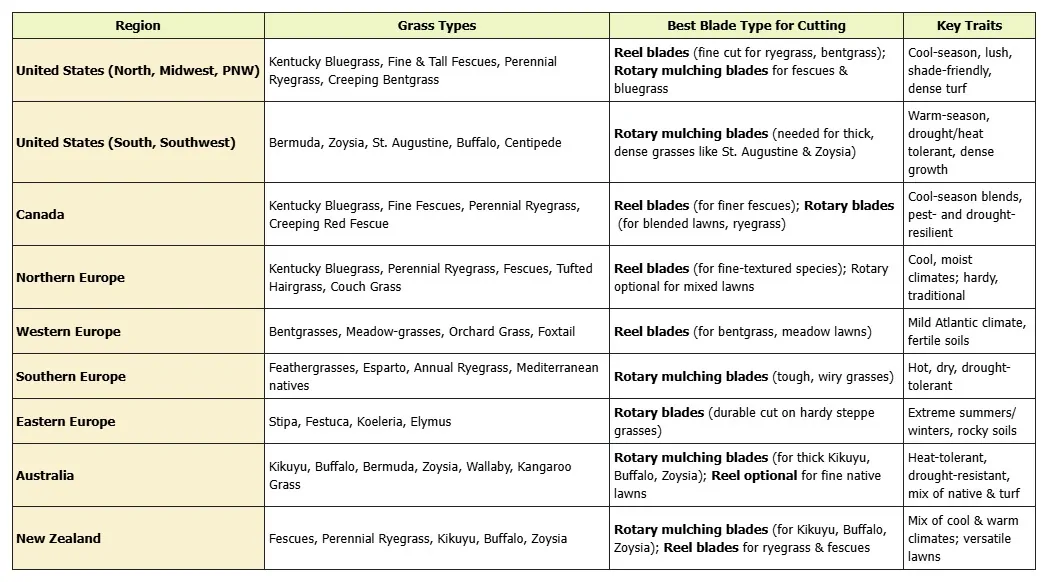 | Region | Grass Types | Best Blade Type for Cutting | Key Traits |
|---|---|---|---|
| United States (North, Midwest, PNW) | Kentucky Bluegrass, Fine & Tall Fescues, Perennial Ryegrass, Creeping Bentgrass | Reel blades (fine cut for ryegrass, bentgrass); Rotary mulching blades for fescues & bluegrass | Cool-season, lush, shade-friendly, dense turf |
| United States (South, Southwest) | Bermuda, Zoysia, St. Augustine, Buffalo, Centipede | Rotary mulching blades (needed for thick, dense grasses like St. Augustine & Zoysia) | Warm-season, drought/heat tolerant, dense growth |
| Canada | Kentucky Bluegrass, Fine Fescues, Perennial Ryegrass, Creeping Red Fescue | Reel blades (for finer fescues); Rotary blades (for blended lawns, ryegrass) | Cool-season blends, pest- and drought-resilient |
| Northern Europe | Kentucky Bluegrass, Perennial Ryegrass, Fescues, Tufted Hairgrass, Couch Grass | Reel blades (for fine-textured species); Rotary optional for mixed lawns | Cool, moist climates; hardy, traditional |
| Western Europe | Bentgrasses, Meadow-grasses, Orchard Grass, Foxtail | Reel blades (for bentgrass, meadow lawns) | Mild Atlantic climate, fertile soils |
| Southern Europe | Feathergrasses, Esparto, Annual Ryegrass, Mediterranean natives | Rotary mulching blades (tough, wiry grasses) | Hot, dry, drought-tolerant |
| Eastern Europe | Stipa, Festuca, Koeleria, Elymus | Rotary blades (durable cut on hardy steppe grasses) | Extreme summers/ winters, rocky soils |
| Australia | Kikuyu, Buffalo, Bermuda, Zoysia, Wallaby, Kangaroo Grass | Rotary mulching blades (for thick Kikuyu, Buffalo, Zoysia); Reel optional for fine native lawns | Heat-tolerant, drought-resistant, mix of native & turf |
| New Zealand | Fescues, Perennial Ryegrass, Kikuyu, Buffalo, Zoysia | Rotary mulching blades (for Kikuyu, Buffalo, Zoysia); Reel blades for ryegrass & fescues | Mix of cool & warm climates; versatile lawns |